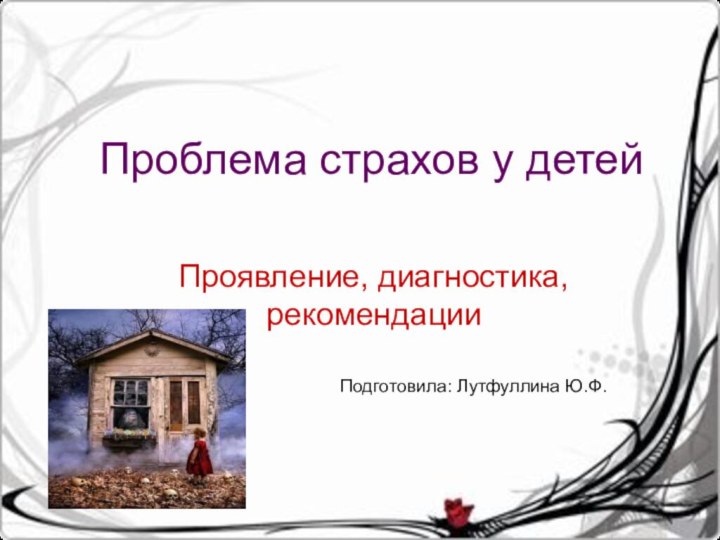 Проблема страхов у детей

Проявление, диагностика, рекомендации

Подготовила: Лутфуллина Ю.Ф.